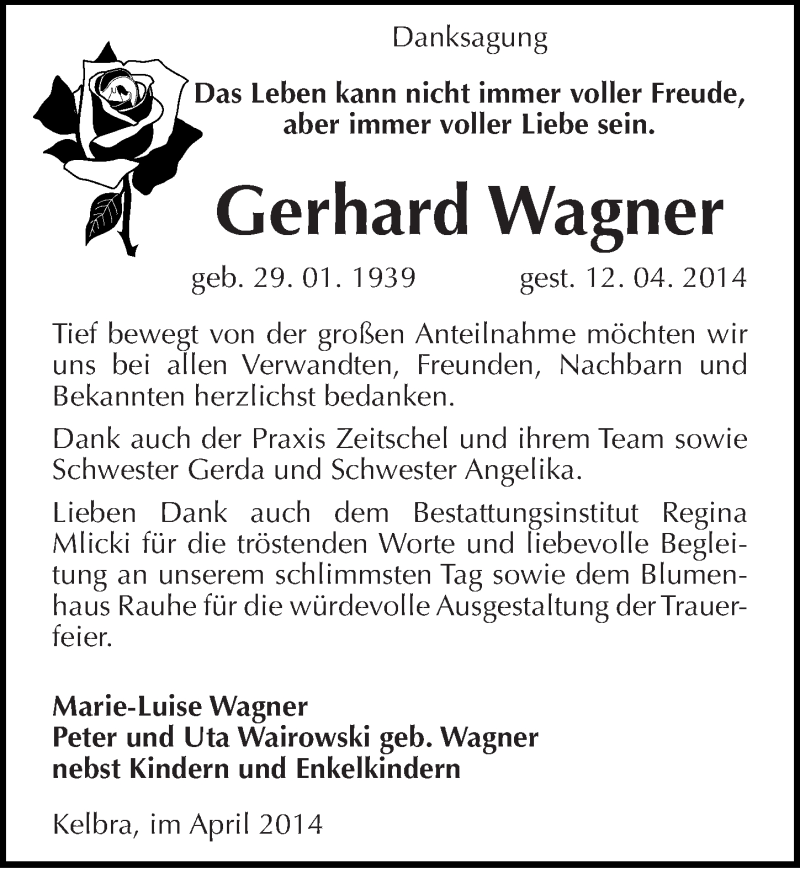 Danksagung

Das Leben kann nicht immer voller Freude, aber immer voller Liebe sein.

Gerhard Wagner

geb. 29. 01. 1939 gest. 12. 04. 2014

Tief bewegt von der großen Anteilnahme möchten wir uns bei allen Verwandten, Freunden, Nachbarn und Bekannten herzlichst bedanken.

Dank auch der Praxis Zeitschel und ihrem Team sowie Schwester Gerda und Schwester Angelika.

Lieben Dank auch dem Bestattungsinstitut Regina Mlicki für die tröstenden Worte und liebevolle Begleitung an unserem schlimmsten Tag sowie dem Blumenhaus Rauhe für die würdevolle Ausgestaltung der Trauerfeier.

Marie-Luise Wagner
Peter und Uta Wairowski geb. Wagner
nebst Kindern und Enkelkindern

Kelbra, im April 2014